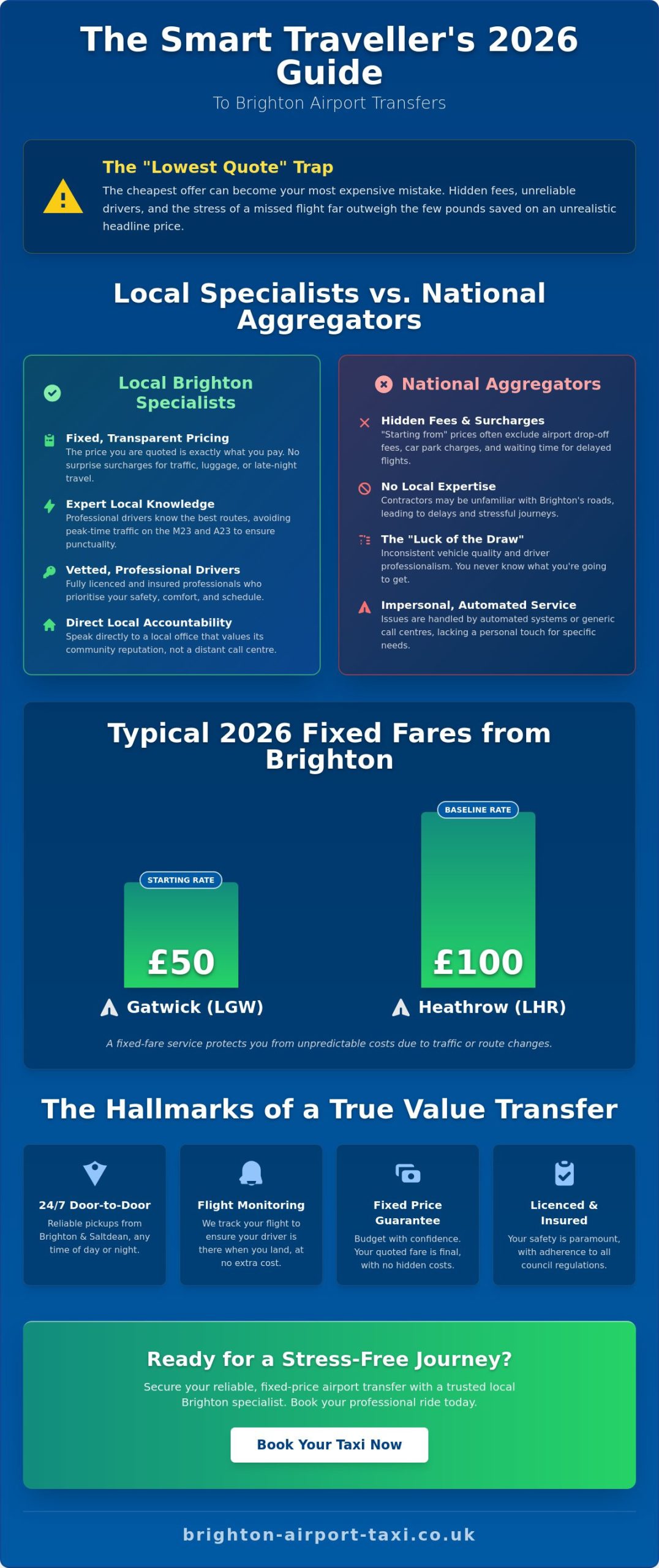 The Smart Traveller's 2026 Guide

To Brighton Airport Transfers

The "Lowest Quote" Trap

The cheapest offer can become your most expensive mistake. Hidden fees, unreliable drivers, and the stress of a missed flight far outweigh the few pounds saved on an unrealistic headline price.

Local Specialists vs. National Aggregators

Local Brighton Specialists

Fixed, Transparent Pricing
The price you are quoted is exactly what you pay. No surprise surcharges for traffic, luggage, or late-night travel.

Expert Local Knowledge
Professional drivers know the best routes, avoiding peak-time traffic on the M23 and A23 to ensure punctuality.

Vetted, Professional Drivers
Fully licenced and insured professionals who prioritise your safety, comfort, and schedule.

Direct Local Accountability
Speak directly to a local office that values its community reputation, not a distant call centre.

National Aggregators

Hidden Fees & Surcharges
"Starting from" prices often exclude airport drop-off fees, car park charges, and waiting time for delayed flights.

No Local Expertise
Contractors may be unfamiliar with Brighton's roads, leading to delays and stressful journeys.

The "Luck of the Draw"
Inconsistent vehicle quality and driver professionalism. You never know what you're going to get.

Impersonal, Automated Service
Issues are handled by automated systems or generic call centres, lacking a personal touch for specific needs.

Typical 2026 Fixed Fares from Brighton

STARTING RATE
£50
Gatwick (LGW)

BASELINE RATE
£100
Heathrow (LHR)

A fixed-fare service protects you from unpredictable costs due to traffic or route changes.

The Hallmarks of a True Value Transfer

24/7 Door-to-Door
Reliable pickups from Brighton & Saltdean, any time of day or night.

Flight Monitoring
We track your flight to ensure your driver is there when you land, at no extra cost.

Fixed Price Guarantee
Budget with confidence. Your quoted fare is final, with no hidden costs.

Licenced & Insured
Your safety is paramount, with adherence to all council regulations.

Ready for a Stress-Free Journey?

Secure your reliable, fixed-price airport transfer with a trusted local Brighton specialist. Book your professional ride today.

Book Your Taxi Now

brighton-airport-taxi.co.uk